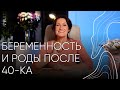 БЕРЕМЕННОСТЬ
И РОДЫ ПОСЛЕ
40-КА